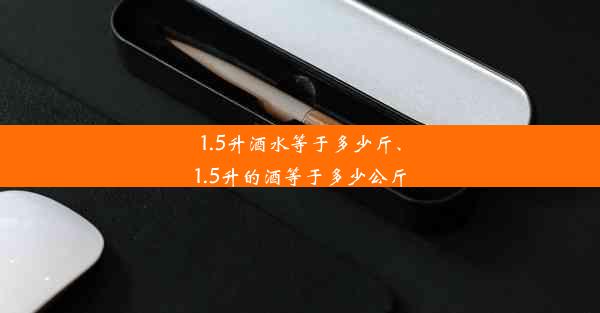 1.5升酒水等于多少斤、
1.5升的酒等于多少公斤